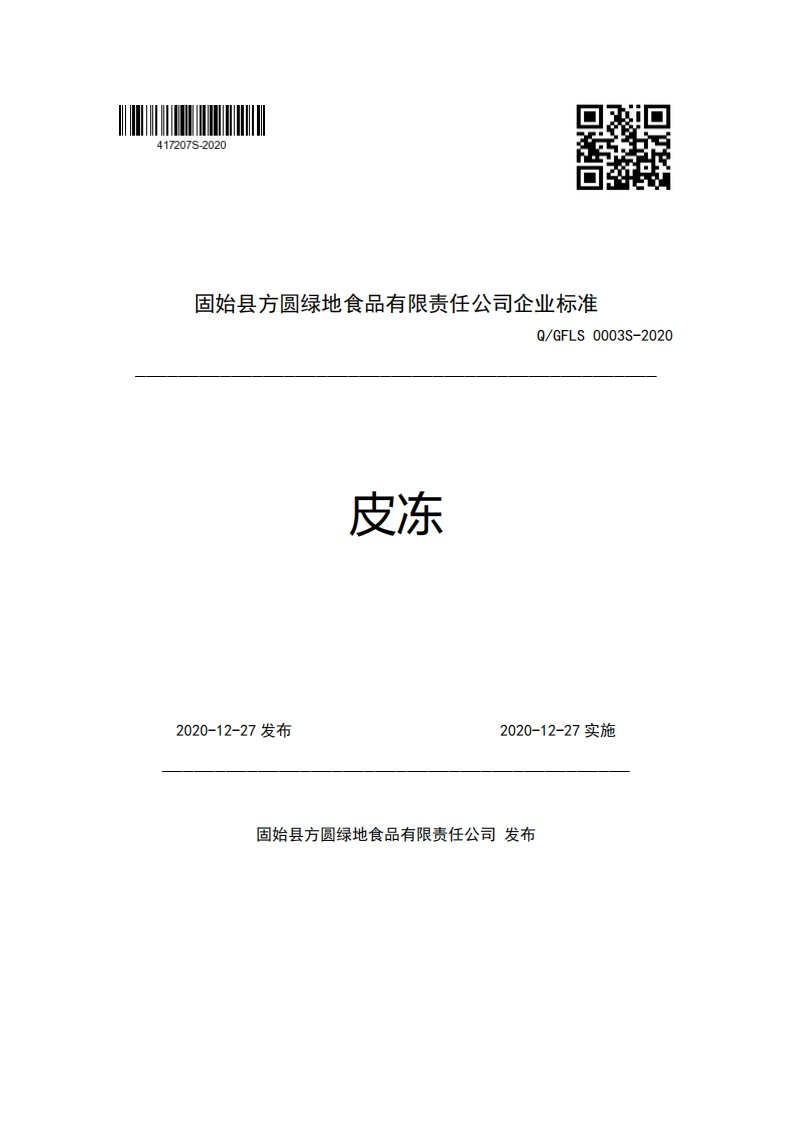 417207S-2020

固始县方圆绿地食品有限责任公司企业标准

Q/GFLS 0003S-2020

皮冻

2020-12-27 发布

2020-12-27 实施

固始县方圆绿地食品有限责任公司 发布